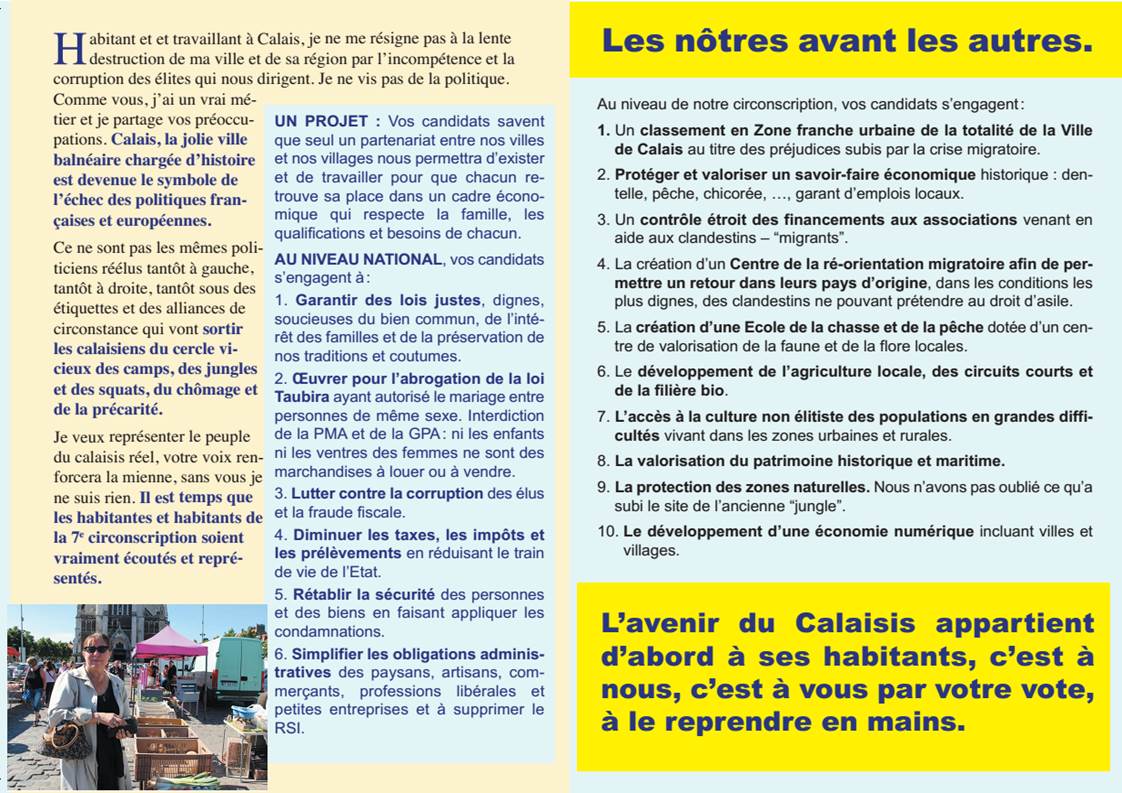 Habitant et et travaillant à Calais, je ne me résigne pas à la lente destruction de ma ville et de sa région par l'incompétence et la corruption des élites qui nous dirigent. Je ne vis pas de la politique. Comme vous, j'ai un vrai métier et je partage vos préoccupations. Calais, la jolie ville balnéaire chargée d'histoire est devenue le symbole de l'échec des politiques françaises et européennes.

Ce ne sont pas les mêmes politiciens réélus tantôt à gauche, tantôt à droite, tantôt sous des étiquettes et des alliances de circonstance qui vont sortir les calaisiens du cercle vicieux des camps, des jungles et des squats, du chômage et de la précarité.

Je veux représenter le peuple du calaisis réel, votre voix renforcera la mienne, sans vous je ne suis rien. Il est temps que les habitantes et habitants de la 7e circonscription soient vraiment écoutés et représentés.

UN PROJET : Vos candidats savent que seul un partenariat entre nos villes et nos villages nous permettra d'exister et de travailler pour que chacun retrouve sa place dans un cadre économique qui respecte la famille, les qualifications et besoins de chacun.

AU NIVEAU NATIONAL, vos candidats s'engagent à :

1. Garantir des lois justes, dignes, soucieuses du bien commun, de l'intérêt des familles et de la préservation de nos traditions et coutumes.

2. Œuvrer pour l'abrogation de la loi Taubira ayant autorisé le mariage entre personnes de même sexe. Interdiction de la PMA et de la GPA : ni les enfants ni les ventres des femmes ne sont des marchandises à louer ou à vendre.

3. Lutter contre la corruption des élus et la fraude fiscale.

4. Diminuer les taxes, les impôts et les prélèvements en réduisant le train de vie de l'Etat.

5. Rétablir la sécurité des personnes et des biens en faisant appliquer les condamnations.

6. Simplifier les obligations administratives des paysans, artisans, commerçants, professions libérales et petites entreprises et à supprimer le RSI.

Les nôtres avant les autres.

Au niveau de notre circonscription, vos candidats s'engagent :

1. Un classement en Zone franche urbaine de la totalité de la Ville de Calais au titre des préjudices subis par la crise migratoire.

2. Protéger et valoriser un savoir-faire économique historique : dentelle, pêche, chicorée, …, garant d'emplois locaux.

3. Un contrôle étroit des financements aux associations venant en aide aux clandestins – "migrants".

4. La création d'un Centre de la ré-orientation migratoire afin de permettre un retour dans leurs pays d'origine, dans les conditions les plus dignes, des clandestins ne pouvant prétendre au droit d'asile.

5. La création d'une Ecole de la chasse et de la pêche dotée d'un centre de valorisation de la faune et de la flore locales.

6. Le développement de l'agriculture locale, des circuits courts et de la filière bio.

7. L'accès à la culture non élitiste des populations en grandes difficultés vivant dans les zones urbaines et rurales.

8. La valorisation du patrimoine historique et maritime.

9. La protection des zones naturelles. Nous n'avons pas oublié ce qu'a subi le site de l'ancienne "jungle".

10. Le développement d'une économie numérique incluant villes et villages.

L'avenir du Calaisis appartient d'abord à ses habitants, c'est à nous, c'est à vous par votre vote, à le reprendre en mains.